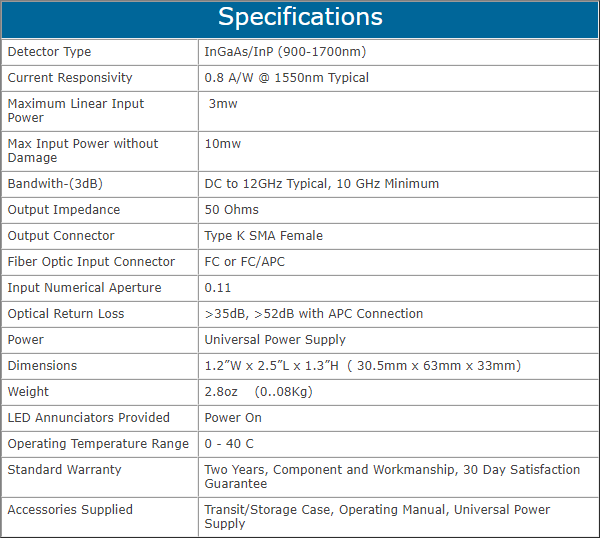 Specifications

| | |
|---|---|
| Detector Type | InGaAs/InP (900-1700nm) |
| Current Responsivity | 0.8 A/W @ 1550nm Typical |
| Maximum Linear Input Power | 3mw |
| Max Input Power without Damage | 10mw |
| Bandwith-(3dB) | DC to 12GHz Typical, 10 GHz Minimum |
| Output Impedance | 50 Ohms |
| Output Connector | Type K SMA Female |
| Fiber Optic Input Connector | FC or FC/APC |
| Input Numerical Aperture | 0.11 |
| Optical Return Loss | >35dB, >52dB with APC Connection |
| Power | Universal Power Supply |
| Dimensions | 1.2"W x 2.5"L x 1.3"H ( 30.5mm x 63mm x 33mm) |
| Weight | 2.8oz (0..08Kg) |
| LED Annunciators Provided | Power On |
| Operating Temperature Range | 0 - 40 C |
| Standard Warranty | Two Years, Component and Workmanship, 30 Day Satisfaction Guarantee |
| Accessories Supplied | Transit/Storage Case, Operating Manual, Universal Power Supply |